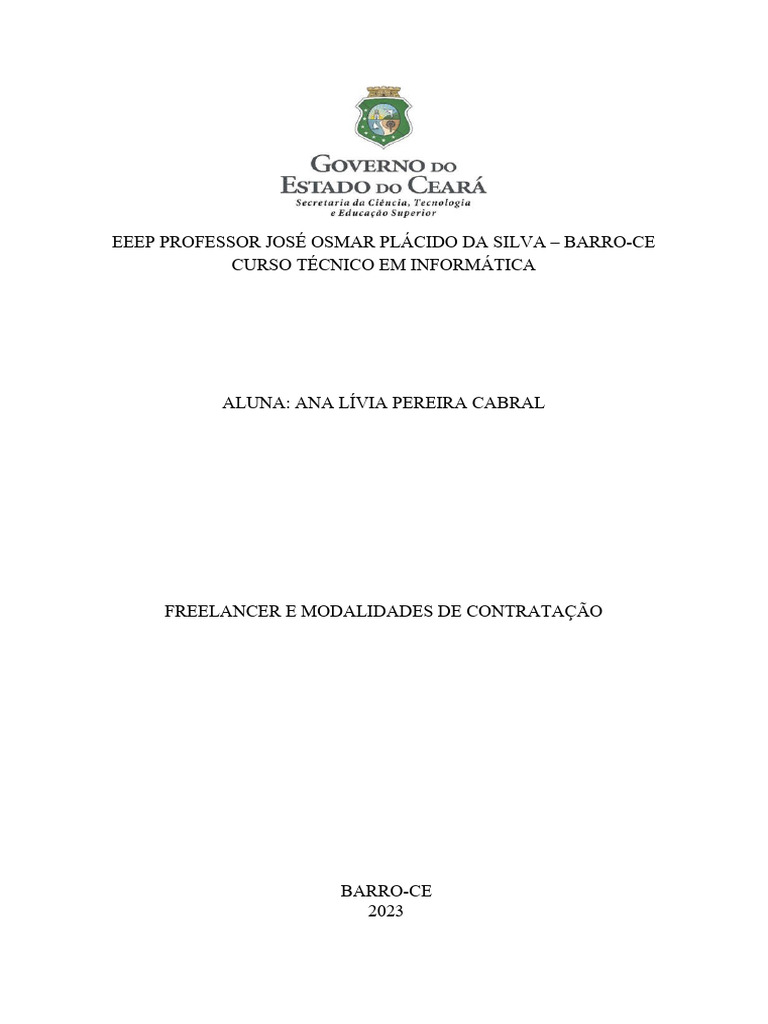 GOVERNO DO
ESTADO DO CEARÁ
Secretaria da Ciência, Tecnologia
e Educação Superior

EEEP PROFESSOR JOSÉ OSMAR PLÁCIDO DA SILVA – BARRO-CE
CURSO TÉCNICO EM INFORMÁTICA

ALUNA: ANA LÍVIA PEREIRA CABRAL

FREELANCER E MODALIDADES DE CONTRATAÇÃO

BARRO-CE
2023